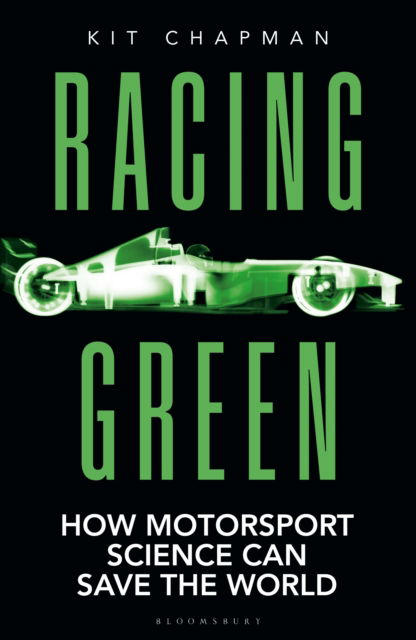 KIT CHAPMAN

RACING

GREEN

HOW MOTORSPORT SCIENCE CAN SAVE THE WORLD

BLOOMSBURY